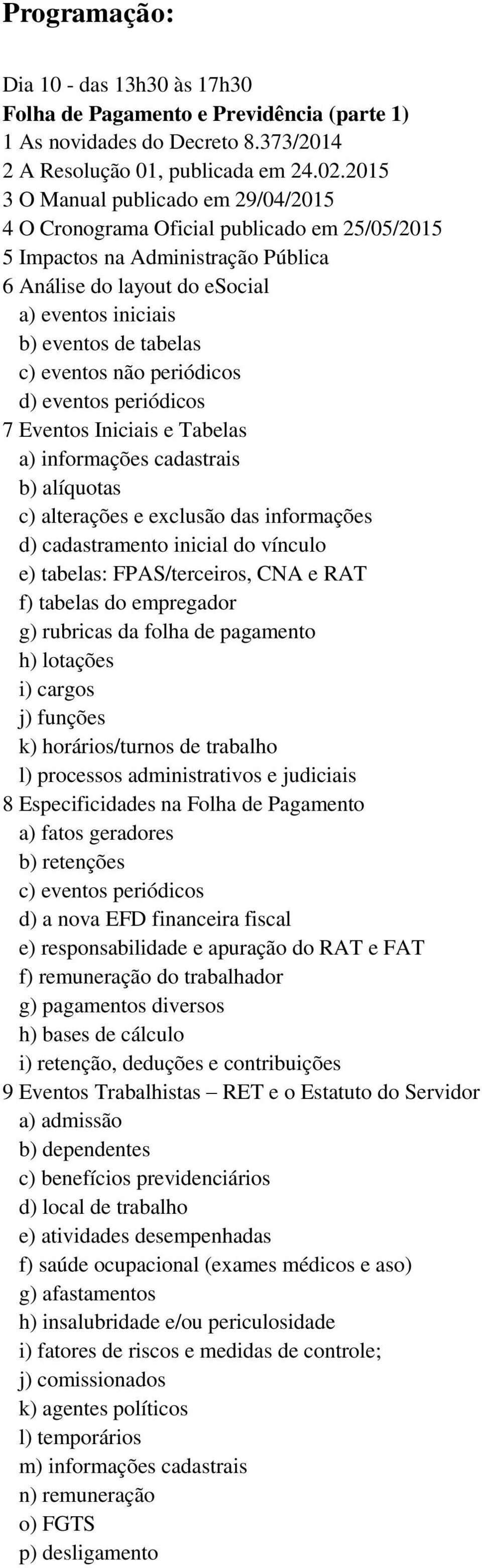 Programação:

Dia 10 - das 13h30 às 17h30
Folha de Pagamento e Previdência (parte 1)
1 As novidades do Decreto 8.373/2014
2 A Resolução 01, publicada em 24.02.2015
3 O Manual publicado em 29/04/2015
4 O Cronograma Oficial publicado em 25/05/2015
5 Impactos na Administração Pública
6 Análise do layout do eSocial
a) eventos iniciais
b) eventos de tabelas
c) eventos não periódicos
d) eventos periódicos
7 Eventos Iniciais e Tabelas
a) informações cadastrais
b) alíquotas
c) alterações e exclusão das informações
d) cadastramento inicial do vínculo
e) tabelas: FPAS/terceiros, CNA e RAT
f) tabelas do empregador
g) rubricas da folha de pagamento
h) lotações
i) cargos
j) funções
k) horários/turnos de trabalho
l) processos administrativos e judiciais
8 Especificidades na Folha de Pagamento
a) fatos geradores
b) retenções
c) eventos periódicos
d) a nova EFD financeira fiscal
e) responsabilidade e apuração do RAT e FAT
f) remuneração do trabalhador
g) pagamentos diversos
h) bases de cálculo
i) retenção, deduções e contribuições
9 Eventos Trabalhistas – RET e o Estatuto do Servidor
a) admissão
b) dependentes
c) benefícios previdenciários
d) local de trabalho
e) atividades desempenhadas
f) saúde ocupacional (exames médicos e aso)
g) afastamentos
h) insalubridade e/ou periculosidade
i) fatores de riscos e medidas de controle;
j) comissionados
k) agentes políticos
l) temporários
m) informações cadastrais
n) remuneração
o) FGTS
p) desligamento